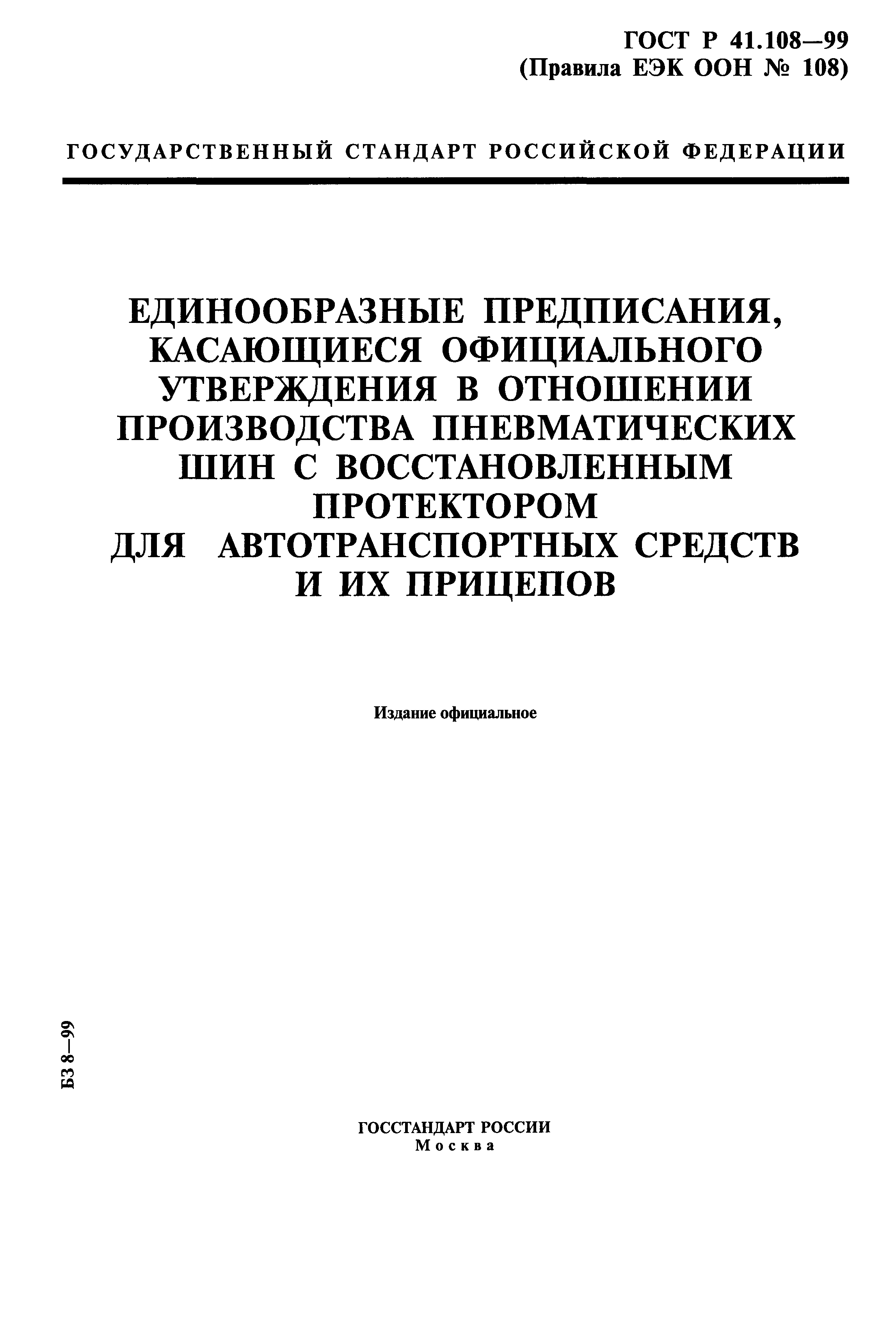 ГОСТ Р 41.108—99
(Правила ЕЭК ООН № 108)

ГОСУДАРСТВЕННЫЙ СТАНДАРТ РОССИЙСКОЙ ФЕДЕРАЦИИ

ЕДИНООБРАЗНЫЕ ПРЕДПИСАНИЯ, КАСАЮЩИЕСЯ ОФИЦИАЛЬНОГО УТВЕРЖДЕНИЯ В ОТНОШЕНИИ ПРОИЗВОДСТВА ПНЕВМАТИЧЕСКИХ ШИН С ВОССТАНОВЛЕННЫМ ПРОТЕКТОРОМ ДЛЯ АВТОТРАНСПОРТНЫХ СРЕДСТВ И ИХ ПРИЦЕПОВ

Издание официальное

БЗ 8—99

ГОССТАНДАРТ РОССИИ
Москва